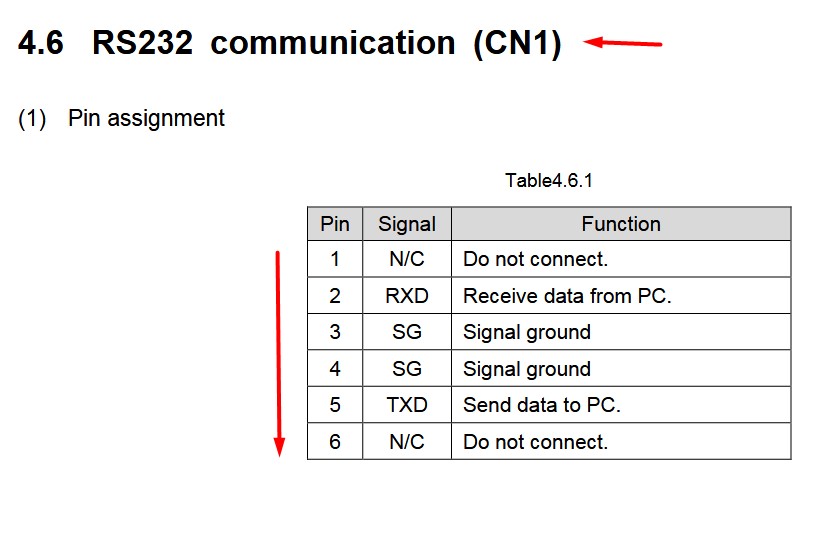 4.6 RS232 communication (CN1)

(1) Pin assignment

Table4.6.1

| Pin | Signal | Function |
|---|---|---|
| 1 | N/C | Do not connect. |
| 2 | RXD | Receive data from PC. |
| 3 | SG | Signal ground |
| 4 | SG | Signal ground |
| 5 | TXD | Send data to PC. |
| 6 | N/C | Do not connect. |